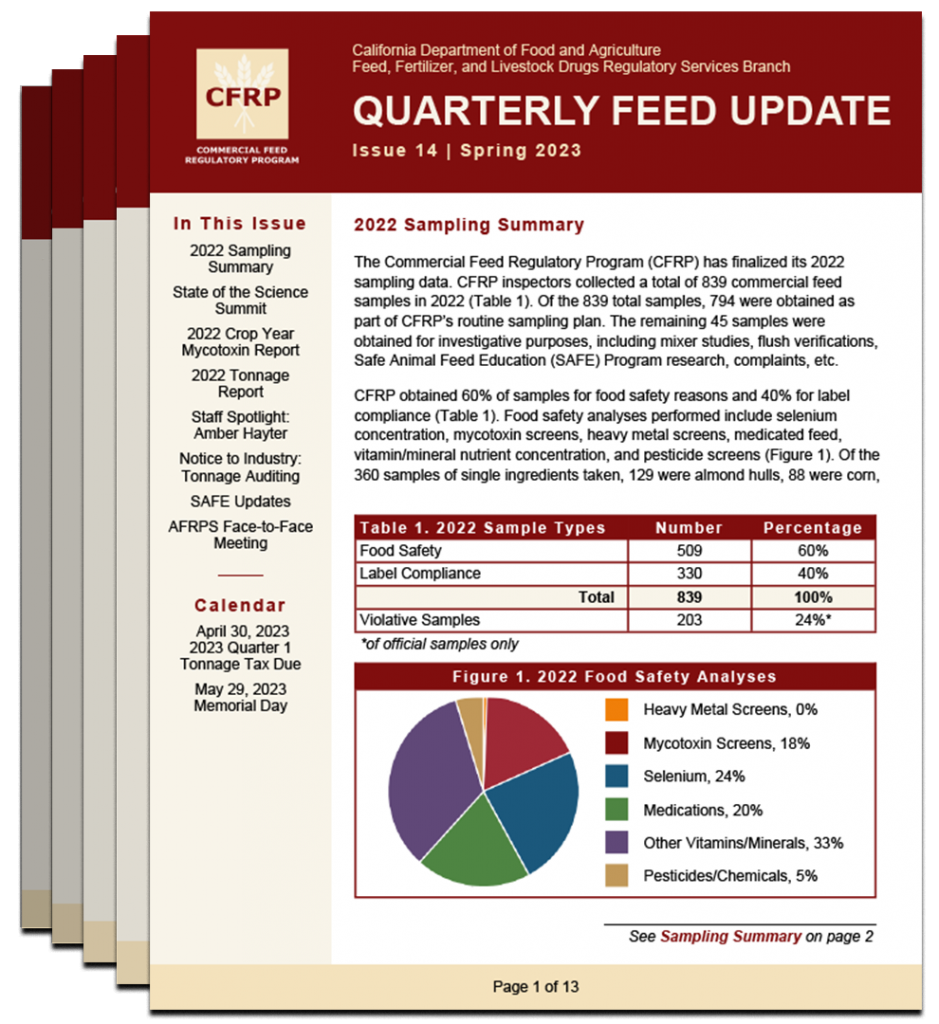 CFRP
COMMERCIAL FEED REGULATORY PROGRAM

California Department of Food and Agriculture
Feed, Fertilizer, and Livestock Drugs Regulatory Services Branch

QUARTERLY FEED UPDATE

Issue 14 | Spring 2023

In This Issue

2022 Sampling Summary

State of the Science Summit

2022 Crop Year Mycotoxin Report

2022 Tonnage Report

Staff Spotlight: Amber Hayter

Notice to Industry: Tonnage Auditing

SAFE Updates

AFRPS Face-to-Face Meeting

Calendar

April 30, 2023
2023 Quarter 1 Tonnage Tax Due

May 29, 2023
Memorial Day

2022 Sampling Summary

The Commercial Feed Regulatory Program (CFRP) has finalized its 2022 sampling data. CFRP inspectors collected a total of 839 commercial feed samples in 2022 (Table 1). Of the 839 total samples, 794 were obtained as part of CFRP's routine sampling plan. The remaining 45 samples were obtained for investigative purposes, including mixer studies, flush verifications, Safe Animal Feed Education (SAFE) Program research, complaints, etc.

CFRP obtained 60% of samples for food safety reasons and 40% for label compliance (Table 1). Food safety analyses performed include selenium concentration, mycotoxin screens, heavy metal screens, medicated feed, vitamin/mineral nutrient concentration, and pesticide screens (Figure 1). Of the 360 samples of single ingredients taken, 129 were almond hulls, 88 were corn,

| Table 1. 2022 Sample Types | Number | Percentage |
|---|---|---|
| Food Safety | 509 | 60% |
| Label Compliance | 330 | 40% |
| Total | 839 | 100% |
| Violative Samples | 203 | 24%* |

*of official samples only

Figure 1. 2022 Food Safety Analyses

Heavy Metal Screens, 0%
Mycotoxin Screens, 18%
Selenium, 24%
Medications, 20%
Other Vitamins/Minerals, 33%
Pesticides/Chemicals, 5%

See Sampling Summary on page 2

Page 1 of 13